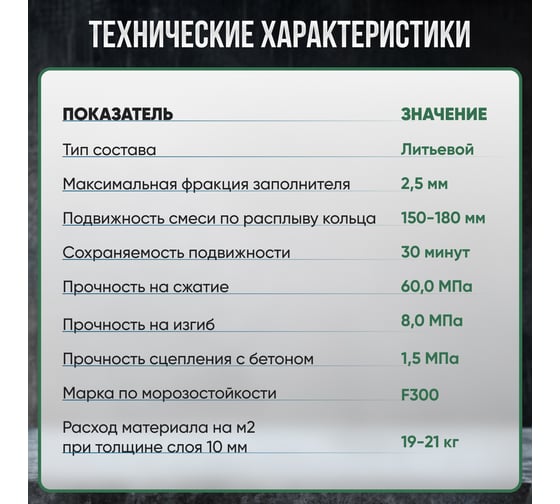 ТЕХНИЧЕСКИЕ ХАРАКТЕРИСТИКИ

| ПОКАЗАТЕЛЬ | ЗНАЧЕНИЕ |
|---|---|
| Тип состава | Литьевой |
| Максимальная фракция заполнителя | 2,5 мм |
| Подвижность смеси по расплыву кольца | 150-180 мм |
| Сохраняемость подвижности | 30 минут |
| Прочность на сжатие | 60,0 МПа |
| Прочность на изгиб | 8,0 МПа |
| Прочность сцепления с бетоном | 1,5 МПа |
| Марка по морозостойкости | F300 |
| Расход материала на м2 при толщине слоя 10 мм | 19-21 кг |